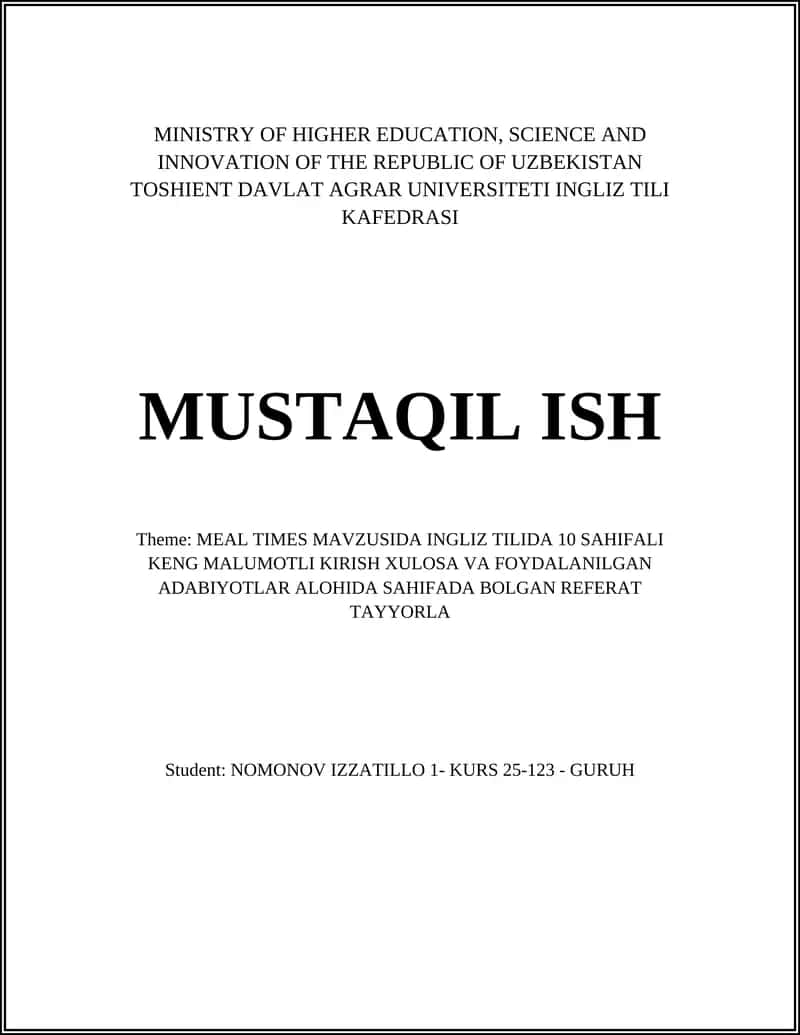 MINISTRY OF HIGHER EDUCATION, SCIENCE AND INNOVATION OF THE REPUBLIC OF UZBEKISTAN TOSHIENT DAVLAT AGRAR UNIVERSITETI INGLIZ TILI KAFEDRASI

MUSTAQIL ISH

Theme: MEAL TIMES MAVZUSIDA INGLIZ TILIDA 10 SAHIFALI KENG MALUMOTLI KIRISH XULOSA VA FOYDALANILGAN ADABIYOTLAR ALOHIDA SAHIFADA BOLGAN REFERAT TAYYORLA

Student: NOMONOV IZZATILLO 1- KURS 25-123 - GURUH